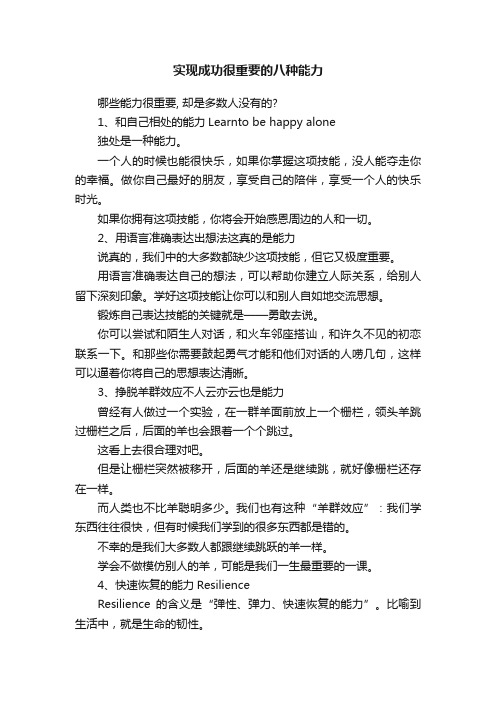 实现成功很重要的八种能力

哪些能力很重要, 却是多数人没有的?

1、和自己相处的能力 Learnto be happy alone

独处是一种能力。

一个人的时候也能很快乐，如果你掌握这项技能，没人能夺走你的幸福。做你自己最好的朋友，享受自己的陪伴，享受一个人的快乐时光。

如果你拥有这项技能，你将会开始感恩周边的人和一切。

2、用语言准确表达出想法这真的是能力

说真的，我们中的大多数都缺少这项技能，但它又极度重要。

用语言准确表达自己的想法，可以帮助你建立人际关系，给别人留下深刻印象。学好这项技能让你可以和别人自如地交流思想。

锻炼自己表达技能的关键就是——勇敢去说。

你可以尝试和陌生人对话，和火车邻座搭讪，和许久不见的初恋联系一下。和那些你需要鼓起勇气才能和他们对话的人唠几句，这样可以逼着你将自己的思想表达清晰。

3、挣脱羊群效应不人云亦云也是能力

曾经有人做过一个实验，在一群羊面前放上一个栅栏，领头羊跳过栅栏之后，后面的羊也会跟着一个个跳过。

这看上去很合理对吧。

但是让栅栏突然被移开，后面的羊还是继续跳，就好像栅栏还存在一样。

而人类也不比羊聪明多少。我们也有这种“羊群效应”：我们学东西往往很快，但有时候我们学到的很多东西都是错的。

不幸的是我们大多数人都跟继续跳跃的羊一样。

学会不做模仿别人的羊，可能是我们一生最重要的一课。

4、快速恢复的能力 Resilience

Resilience 的含义是“弹性、弹力、快速恢复的能力”。比喻到生活中，就是生命的韧性。